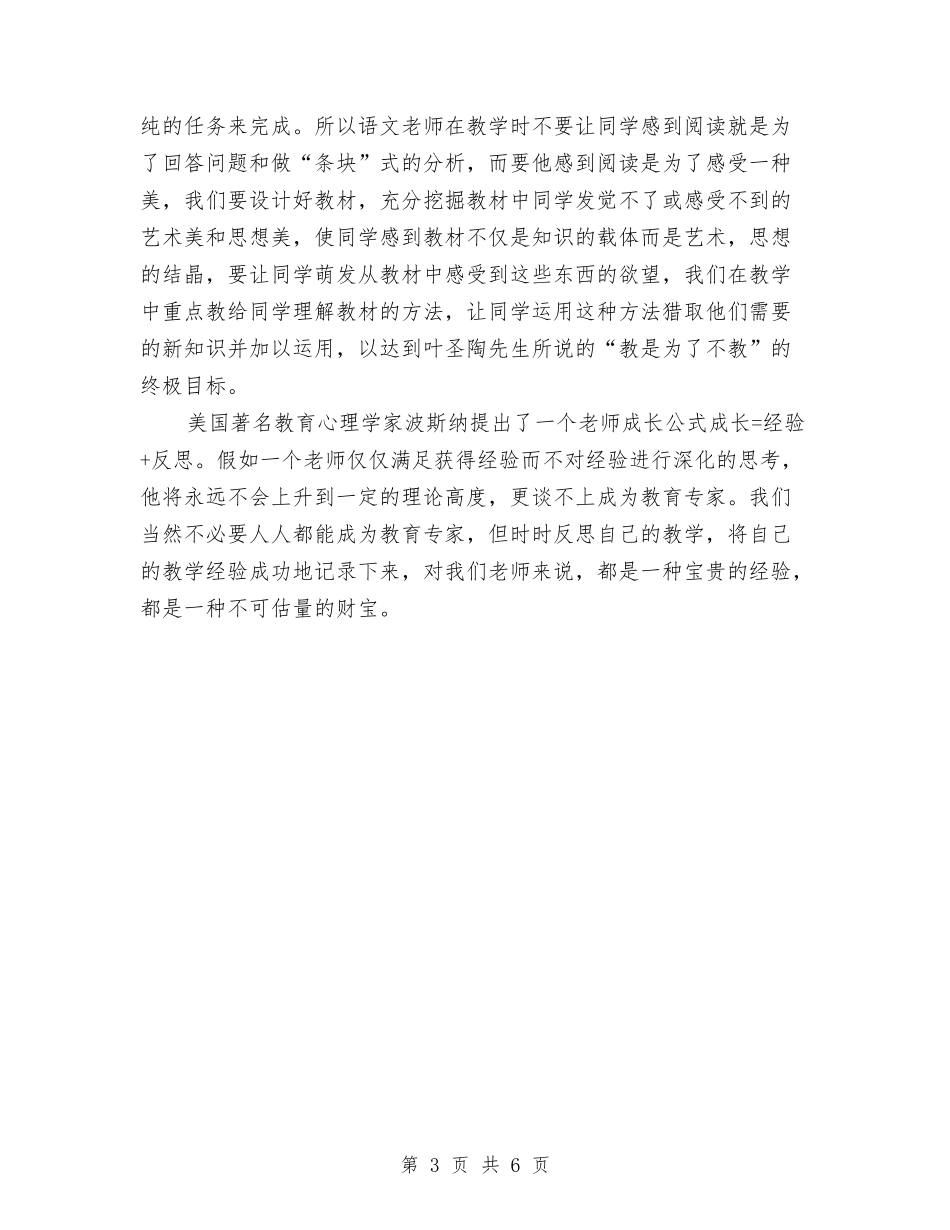 纯的任务来完成。所以语文老师在教学时不要让同学感到阅读就是为了回答问题和做“条块”式的分析，而要他感到阅读是为了感受一种美，我们要设计好教材，充分挖掘教材中同学发觉不了或感受不到的艺术美和思想美，使同学感到教材不仅是知识的载体而是艺术，思想的结晶，要让同学萌发从教材中感受到这些东西的欲望，我们在教学中重点教给同学理解教材的方法，让同学运用这种方法猎取他们需要的新知识并加以运用，以达到叶圣陶先生所说的“教是为了不教”的终极目标。

美国著名教育心理学家波斯纳提出了一个老师成长公式成长=经验+反思。假如一个老师仅仅满足获得经验而不对经验进行深化的思考，他将永远不会上升到一定的理论高度，更谈不上成为教育专家。我们当然不必要人人都能成为教育专家，但时时反思自己的教学，将自己的教学经验成功地记录下来，对我们老师来说，都是一种宝贵的经验，都是一种不可估量的财宝。

第 3 页 共 6 页